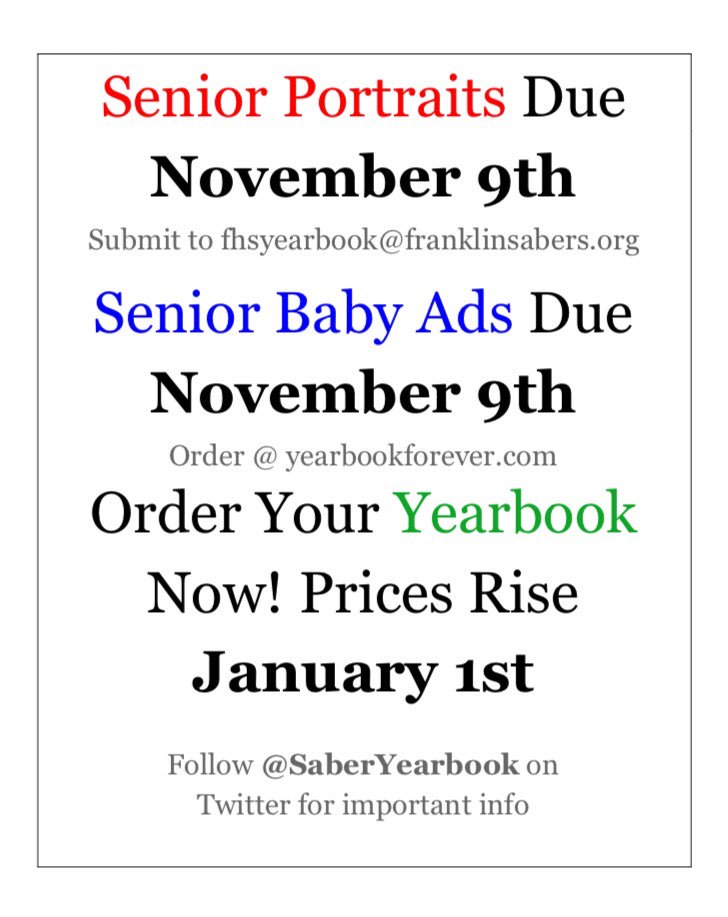 Senior Portraits Due
November 9th
Submit to fhsyearbook@franklinsabers.org

Senior Baby Ads Due
November 9th
Order @ yearbookforever.com

Order Your Yearbook Now! Prices Rise
January 1st

Follow @SaberYearbook on Twitter for important info